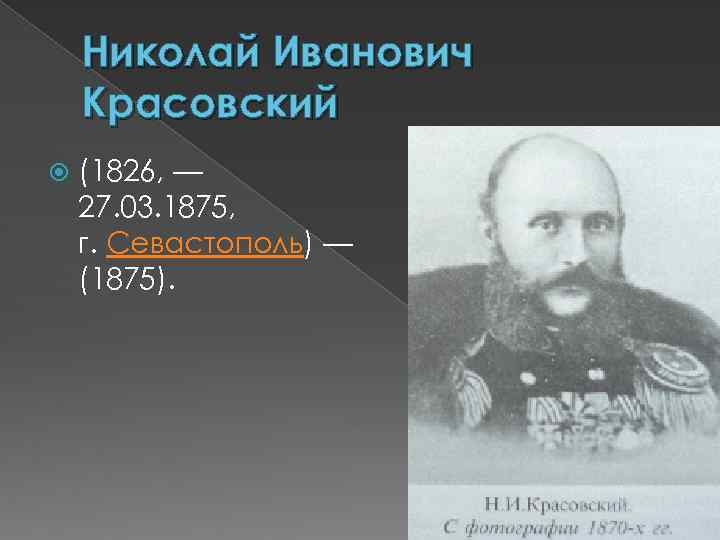 Николай Иванович Красовский

(1826, — 27.03.1875, г. Севастополь) — (1875).

Н.И.Красовский.
С фотографии 1870-х гг.